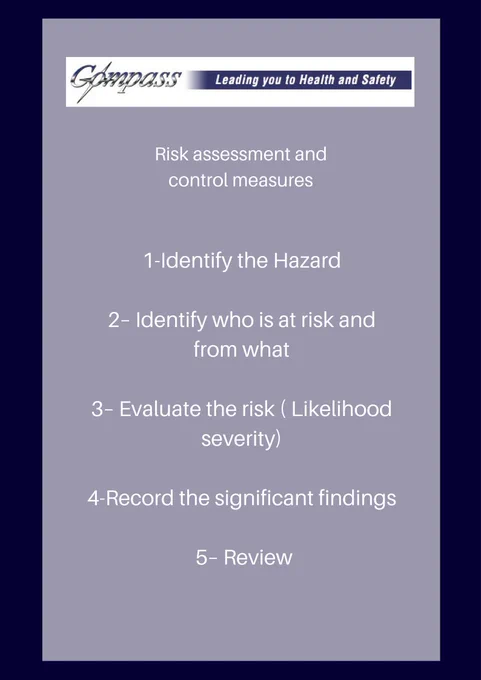 Compass Leading you to Health and Safety

Risk assessment and control measures

1-Identify the Hazard

2- Identify who is at risk and from what

3- Evaluate the risk ( Likelihood severity)

4-Record the significant findings

5- Review